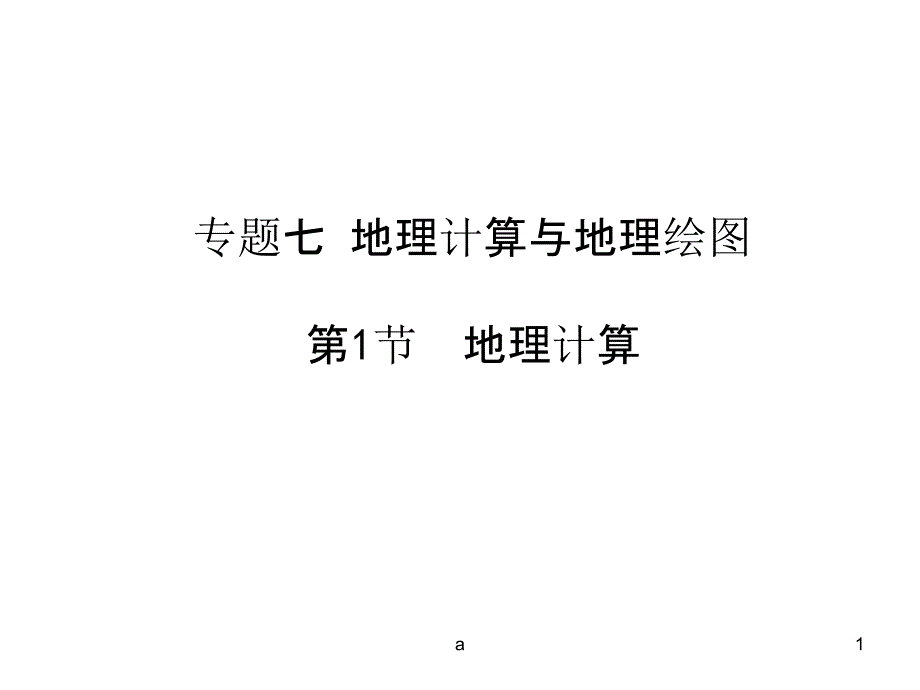 专题七 地理计算与地理绘图

第1节 地理计算

a

1